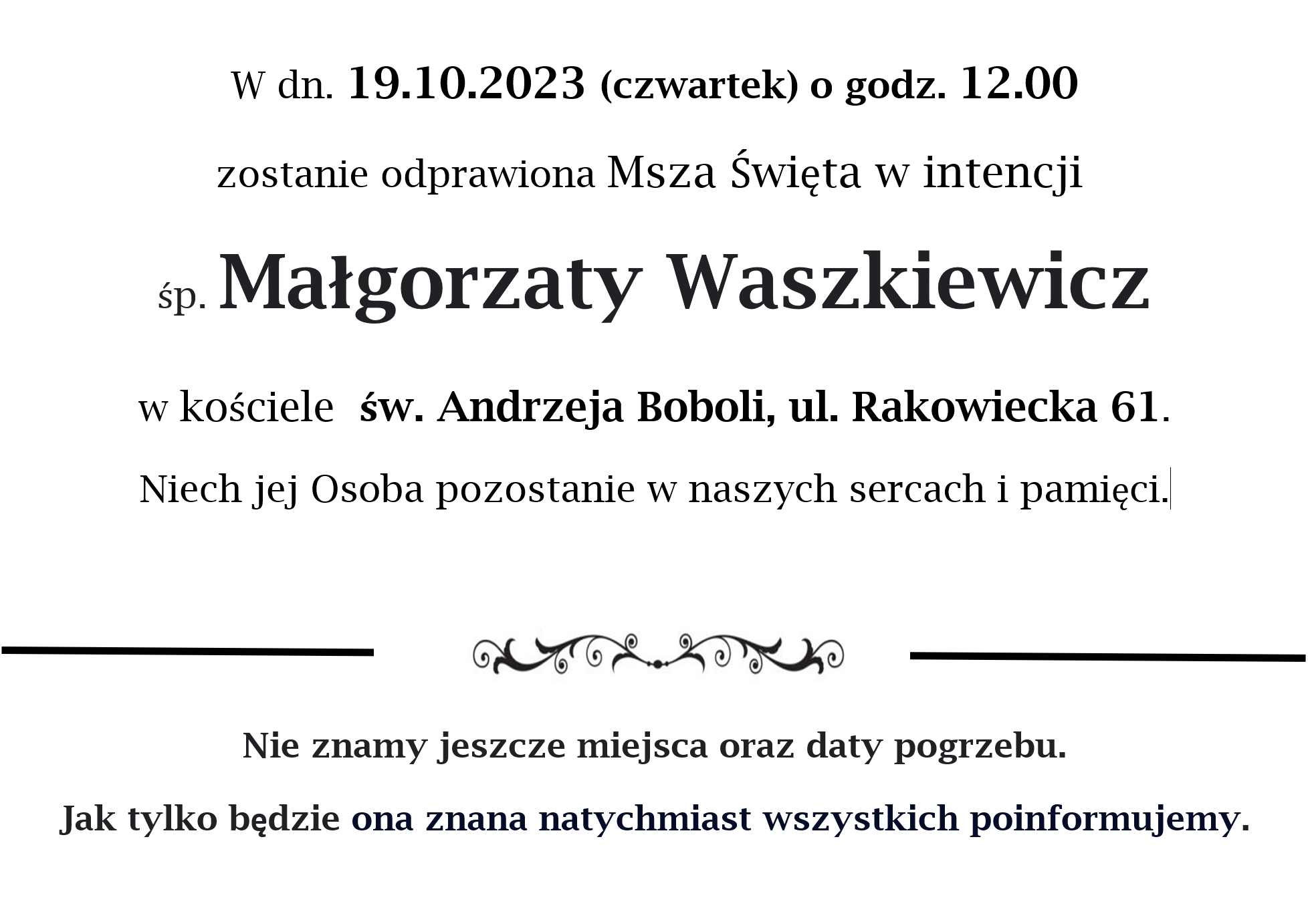 W dn. 19.10.2023 (czwartek) o godz. 12.00

zostanie odprawiona Msza Święta w intencji

śp. Małgorzaty Waszkiewicz

w kościele św. Andrzeja Boboli, ul. Rakowiecka 61.

Niech jej Osoba pozostanie w naszych sercach i pamięci.

Nie znamy jeszcze miejsca oraz daty pogrzebu.

Jak tylko będzie ona znana natychmiast wszystkich poinformujemy.